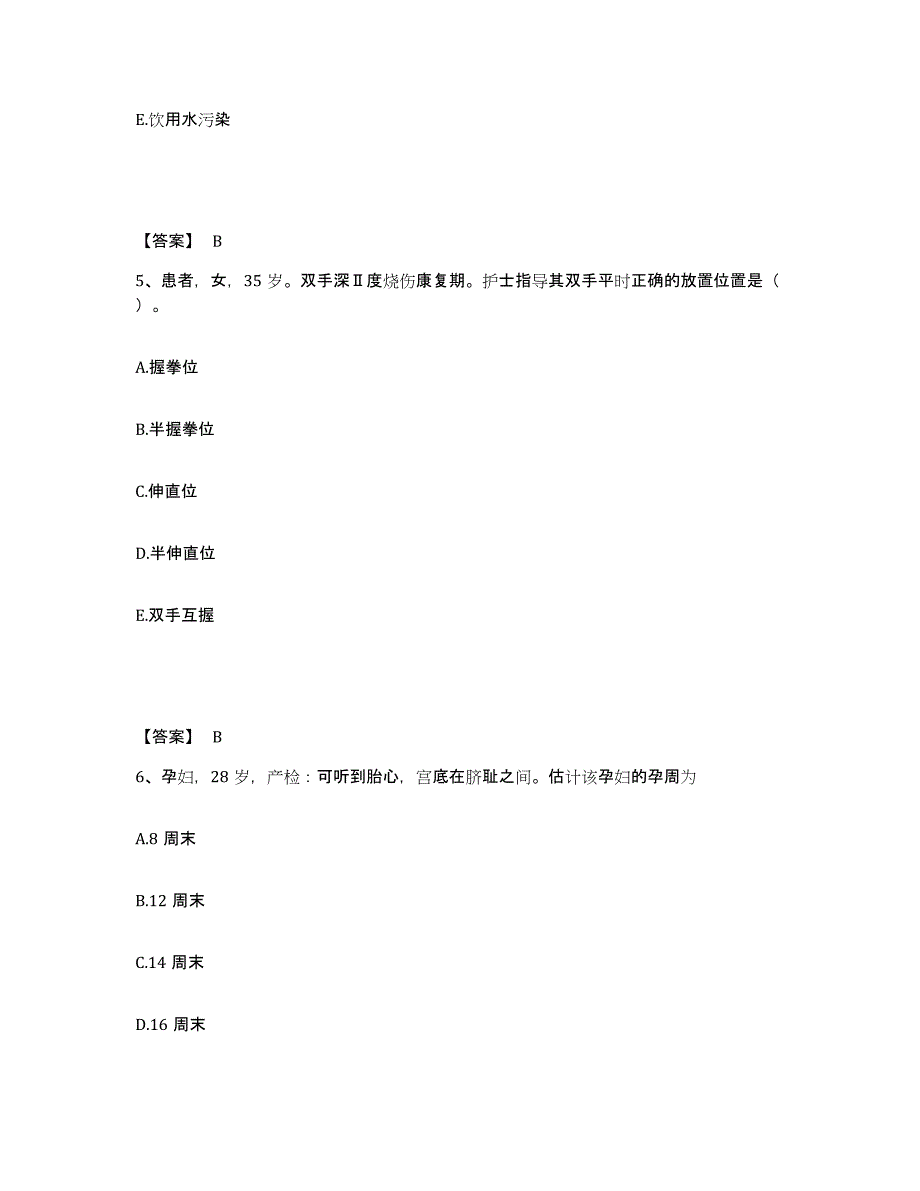 E.饮用水污染

【答案】 B

5、患者，女，35 岁。双手深Ⅱ度烧伤康复期。护士指导其双手平时正确的放置位置是（ ）。

A.握拳位

B.半握拳位

C.伸直位

D.半伸直位

E.双手互握

【答案】 B

6、孕妇，28 岁，产检：可听到胎心，宫底在脐耻之间。估计该孕妇的孕周为

A.8 周末

B.12 周末

C.14 周末

D.16 周末